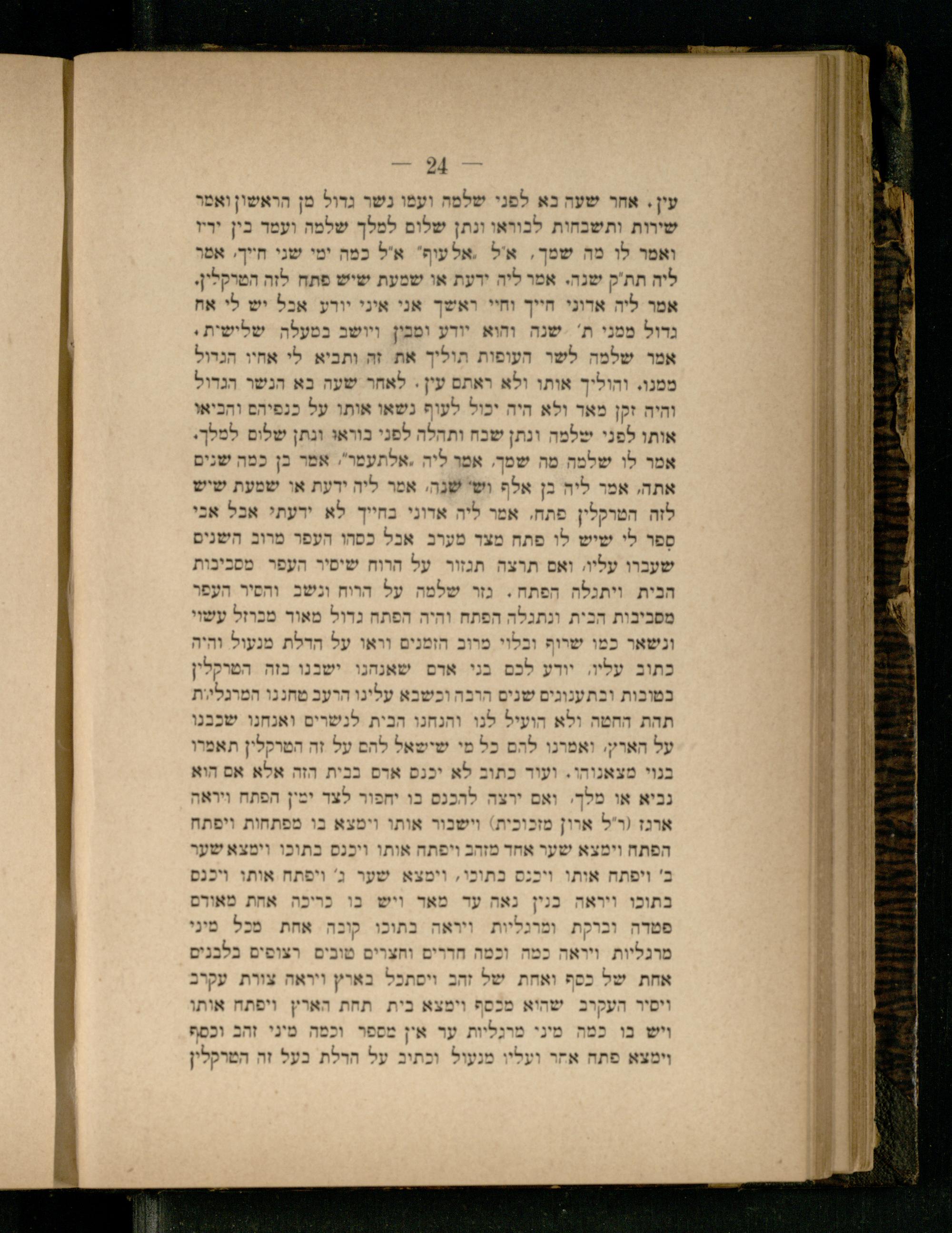 — 24 —

עין. אחר שעה בא לפני שלמה ועמו נשר גדול מן הראשון ואמר שירות ותשבחות לבוראו ונתן שלום למלך שלמה ועמד בין ידיו ואמר לו מה שמך, א"ל „אלעוף" א"ל כמה ימי שני חייך, אמר ליה תת"ק שנה. אמר ליה ידעת או שמעת שיש פתח לזה הטרקלין. אמר ליה אדוני חייך וחיי ראשך אני איני יודע אבל יש לי אח גדול ממני ת' שנה והוא יודע ומבין ויושב במעלה שלישית. אמר שלמה לשר העופות תוליך את זה ותביא לי אחיו הגדול ממנו. והוליך אותו ולא ראתם עין. לאחר שעה בא הנשר הגדול והיה זקן מאד ולא היה יכול לעוף נשאו אותו על כנפיהם והביאו אותו לפני שלמה ונתן שבח ותהלה לפני בוראו ונתן שלום למלך. אמר לו שלמה מה שמך, אמר ליה „אלתעמר", אמר בן כמה שנים אתה, אמר ליה בן אלף וש' שנה, אמר ליה ידעת או שמעת שיש לזה הטרקלין פתח, אמר ליה אדוני בחייך לא ידעתי אבל אבי ספר לי שיש לו פתח מצד מערב אבל כסהו העפר מרוב השנים שעברו עליו, ואם תרצה תגזור על הרוח שיסיר העפר מסביבות הבית ויתגלה הפתח. גזר שלמה על הרוח ונשב והסיר העפר מסביבות הבית ונתגלה הפתח והיה הפתח גדול מאוד מברזל עשוי ונשאר כמו שרוף ובלוי מרוב הזמנים וראו על הדלת מנעול והיה כתוב עליו, יודע לכם בני אדם שאנחנו ישבנו בזה הטרקלין בטובות ובתענוגים שנים הרבה וכשבא עלינו הרעב טחננו המרגליות תחת החטה ולא הועיל לנו והנחנו הבית לנשרים ואנחנו שכבנו על הארץ, ואמרנו להם כל מי שישאל להם על זה הטרקלין תאמרו בנוי מצאנוהו. ועוד כתוב לא יכנס אדם בבית הזה אלא אם הוא נביא או מלך, ואם ירצה להכנס בו יחפור לצד ימין הפתח ויראה ארגז (ר"ל ארון מזכוכית) וישבור אותו וימצא בו מפתחות ויפתח הפתח וימצא שער אחד מזהב ויפתח אותו ויכנס בתוכו וימצא שער ב' ויפתח אותו ויכנס בתוכו, וימצא שער ג' ויפתח אותו ויכנס בתוכו ויראה בנין נאה עד מאד ויש בו כריכה אחת מאודם פטדה וברקת ומרגליות ויראה בתוכו קובה אחת מכל מיני מרגליות ויראה כמה וכמה חדרים וחצרים טובים רצופים בלבנים אחת של כסף ואחת של זהב ויסתכל בארץ ויראה צורת עקרב ויסיר העקרב שהוא מכסף וימצא בית תחת הארץ ויפתח אותו ויש בו כמה מיני מרגליות עד אין מספר וכמה מיני זהב וכסף וימצא פתח אחר ועליו מנעול וכתיב על הדלת בעל זה הטרקלין